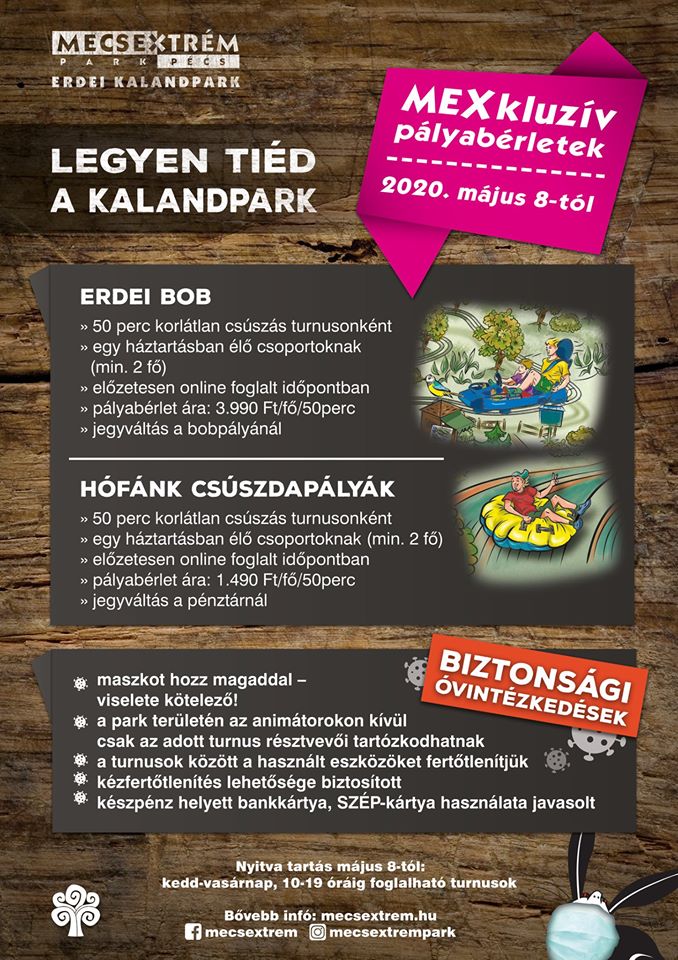 MECSEXTRÉM
PARK PÉCS
ERDEI KALANDPARK

LEGYEN TIÉD
A KALANDPARK

MEXkluzív
pályabérletek

2020. május 8-tól

ERDEI BOB

» 50 perc korlátlan csúszás turnusonként
» egy háztartásban élő csoportoknak (min. 2 fő)
» előzetesen online foglalt időpontban
» pályabérlet ára: 3.990 Ft/fő/50perc
» jegyváltás a bobpályánál

HÓFÁNK CSÚSZDAPÁLYÁK

» 50 perc korlátlan csúszás turnusonként
» egy háztartásban élő csoportoknak (min. 2 fő)
» előzetesen online foglalt időpontban
» pályabérlet ára: 1.490 Ft/fő/50perc
» jegyváltás a pénztárnál

BIZTONSÁGI
ÓVINTÉZKEDÉSEK

maszkot hozz magaddal – viselete kötelező!
a park területén az animátorokon kívül csak az adott turnus résztvevői tartózkodhatnak
a turnusok között a használt eszközöket fertőtlenítjük
kézfertőtlenítés lehetősége biztosított
készpénz helyett bankkártya, SZÉP-kártya használata javasolt

Nyitva tartás május 8-tól:
kedd-vasárnap, 10-19 óráig foglalható turnusok

Bővebb infó: mecsextrem.hu
mecsextrem mecsextrempark